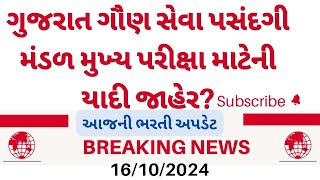 ગુજરાત ગૌણ સેવા પસંદગી મંડળ મુખ્ય પરીક્ષા માટેની યાદી જાહેર? Subscribe

આજની ભરતી અપડેટ

BREAKING NEWS

16/10/2024